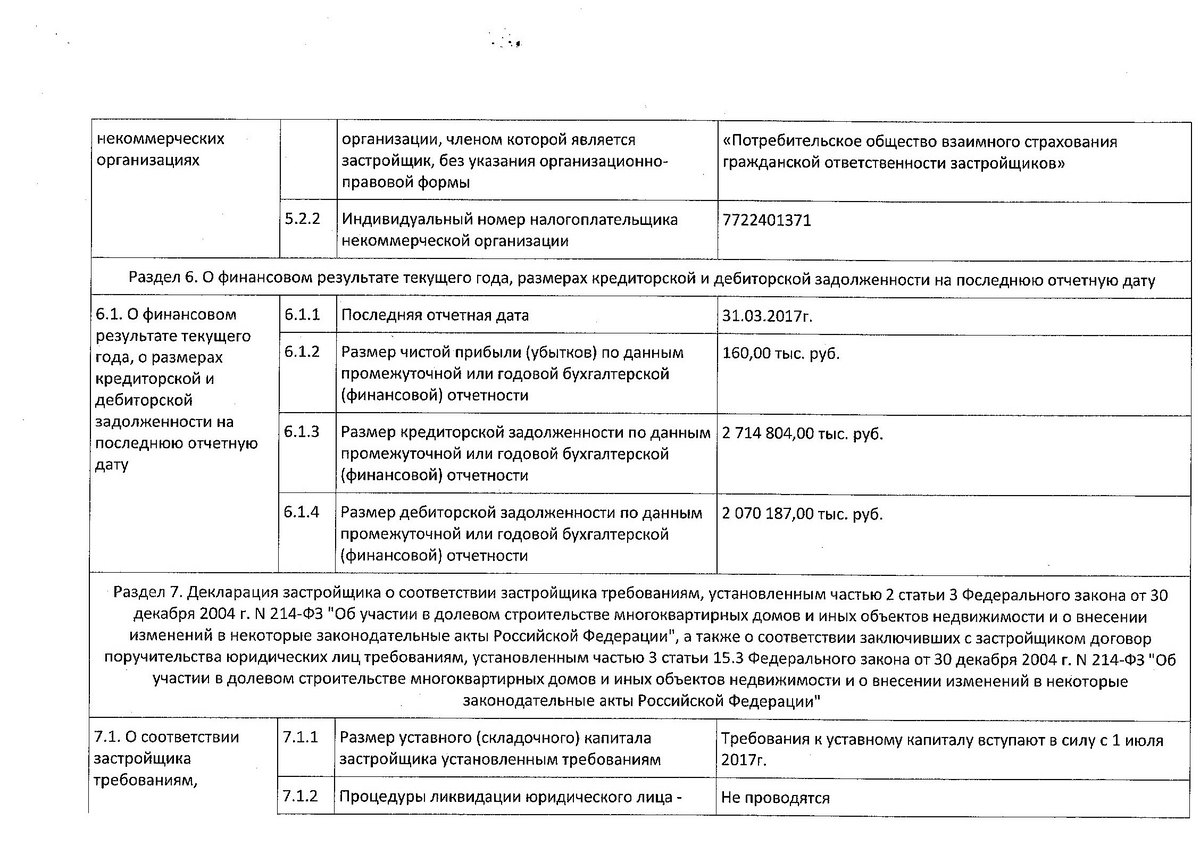 | некоммерческих организациях | | организации, членом которой является застройщик, без указания организационно-правовой формы | «Потребительское общество взаимного страхования гражданской ответственности застройщиков» |
|---|---|---|---|
| | 5.2.2 | Индивидуальный номер налогоплательщика некоммерческой организации | 7722401371 |
| Раздел 6. О финансовом результате текущего года, размерах кредиторской и дебиторской задолженности на последнюю отчетную дату | | | |
| 6.1. О финансовом результате текущего года, о размерах кредиторской и дебиторской задолженности на последнюю отчетную дату | 6.1.1 | Последняя отчетная дата | 31.03.2017г. |
| | 6.1.2 | Размер чистой прибыли (убытков) по данным промежуточной или годовой бухгалтерской (финансовой) отчетности | 160,00 тыс. руб. |
| | 6.1.3 | Размер кредиторской задолженности по данным промежуточной или годовой бухгалтерской (финансовой) отчетности | 2 714 804,00 тыс. руб. |
| | 6.1.4 | Размер дебиторской задолженности по данным промежуточной или годовой бухгалтерской (финансовой) отчетности | 2 070 187,00 тыс. руб. |
| Раздел 7. Декларация застройщика о соответствии застройщика требованиям, установленным частью 2 статьи 3 Федерального закона от 30 декабря 2004 г. N 214-ФЗ "Об участии в долевом строительстве многоквартирных домов и иных объектов недвижимости и о внесении изменений в некоторые законодательные акты Российской Федерации", а также о соответствии заключивших с застройщиком договор поручительства юридических лиц требованиям, установленным частью 3 статьи 15.3 Федерального закона от 30 декабря 2004 г. N 214-ФЗ "Об участии в долевом строительстве многоквартирных домов и иных объектов недвижимости и о внесении изменений в некоторые законодательные акты Российской Федерации" | | | |
| 7.1. О соответствии застройщика требованиям, | 7.1.1 | Размер уставного (складочного) капитала застройщика установленным требованиям | Требования к уставному капиталу вступают в силу с 1 июля 2017г. |
| | 7.1.2 | Процедуры ликвидации юридического лица - | Не проводятся |